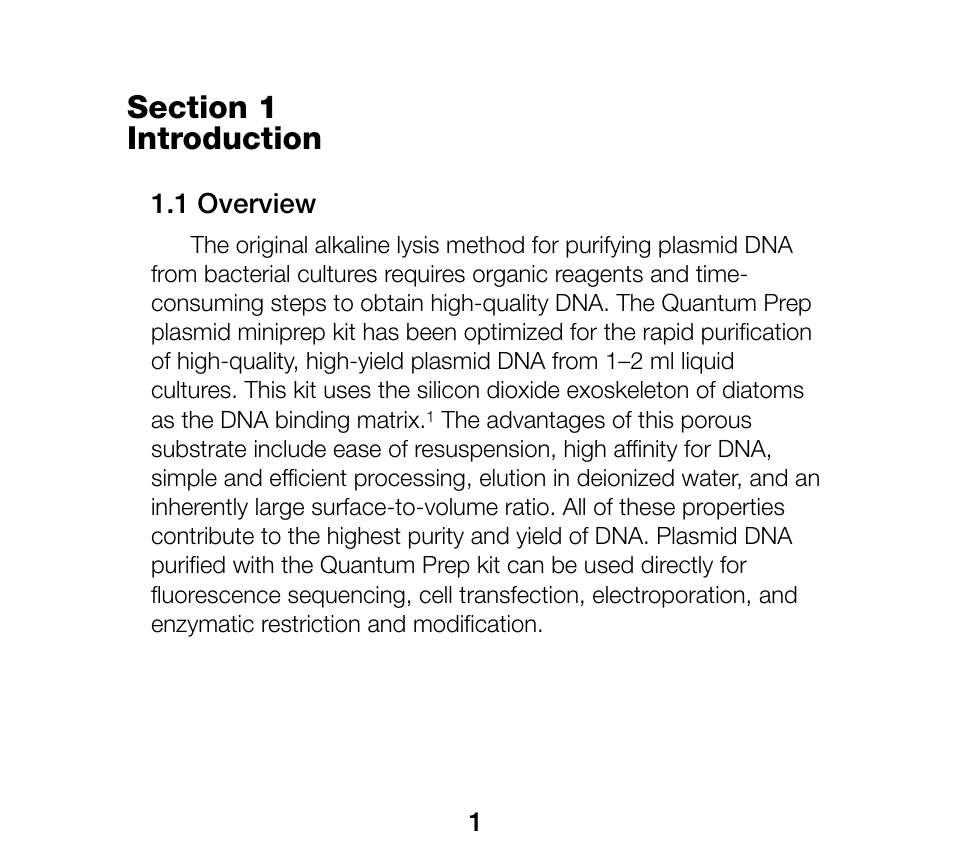 Section 1
Introduction

1.1 Overview

The original alkaline lysis method for purifying plasmid DNA from bacterial cultures requires organic reagents and time-consuming steps to obtain high-quality DNA. The Quantum Prep plasmid miniprep kit has been optimized for the rapid purification of high-quality, high-yield plasmid DNA from 1–2 ml liquid cultures. This kit uses the silicon dioxide exoskeleton of diatoms as the DNA binding matrix.$^1$ The advantages of this porous substrate include ease of resuspension, high affinity for DNA, simple and efficient processing, elution in deionized water, and an inherently large surface-to-volume ratio. All of these properties contribute to the highest purity and yield of DNA. Plasmid DNA purified with the Quantum Prep kit can be used directly for fluorescence sequencing, cell transfection, electroporation, and enzymatic restriction and modification.

1